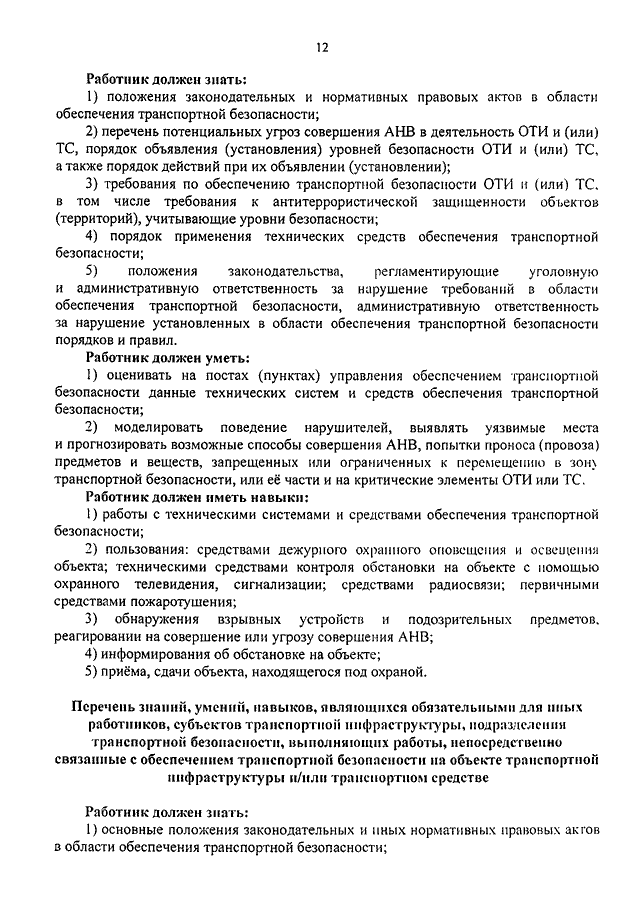 12

Работник должен знать:

1) положения законодательных и нормативных правовых актов в области обеспечения транспортной безопасности;

2) перечень потенциальных угроз совершения АНВ в деятельность ОТИ и (или) ТС, порядок объявления (установления) уровней безопасности ОТИ и (или) ТС, а также порядок действий при их объявлении (установлении);

3) требования по обеспечению транспортной безопасности ОТИ и (или) ТС, в том числе требования к антитеррористической защищенности объектов (территорий), учитывающие уровни безопасности;

4) порядок применения технических средств обеспечения транспортной безопасности;

5) положения законодательства, регламентирующие уголовную и административную ответственность за нарушение требований в области обеспечения транспортной безопасности, административную ответственность за нарушение установленных в области обеспечения транспортной безопасности порядков и правил.

Работник должен уметь:

1) оценивать на постах (пунктах) управления обеспечением транспортной безопасности данные технических систем и средств обеспечения транспортной безопасности;

2) моделировать поведение нарушителей, выявлять уязвимые места и прогнозировать возможные способы совершения АНВ, попытки проноса (провоза) предметов и веществ, запрещенных или ограниченных к перемещению в зону транспортной безопасности, или её части и на критические элементы ОТИ или ТС.

Работник должен иметь навыки:

1) работы с техническими системами и средствами обеспечения транспортной безопасности;

2) пользования: средствами дежурного охранного оповещения и освещения объекта; техническими средствами контроля обстановки на объекте с помощью охранного телевидения, сигнализации; средствами радиосвязи; первичными средствами пожаротушения;

3) обнаружения взрывных устройств и подозрительных предметов, реагировании на совершение или угрозу совершения АНВ;

4) информирования об обстановке на объекте;

5) приёма, сдачи объекта, находящегося под охраной.

Перечень знаний, умений, навыков, являющихся обязательными для иных работников, субъектов транспортной инфраструктуры, подразделения транспортной безопасности, выполняющих работы, непосредственно связанные с обеспечением транспортной безопасности на объекте транспортной инфраструктуры и/или транспортном средстве

Работник должен знать:

1) основные положения законодательных и иных нормативных правовых актов в области обеспечения транспортной безопасности;